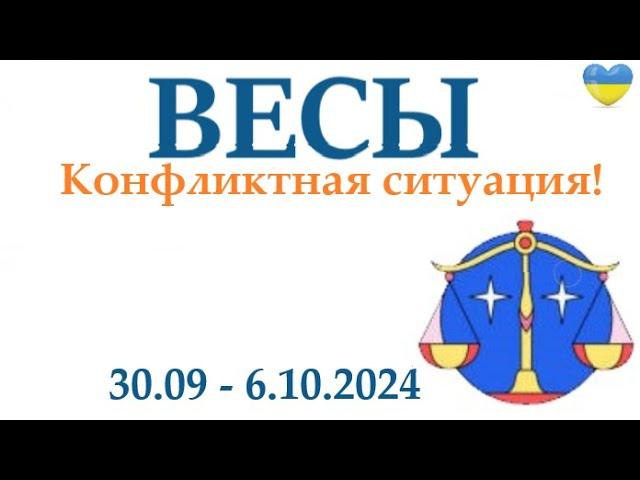 ВЕСЫ
Конфликтная ситуация!

30.09 - 6.10.2024